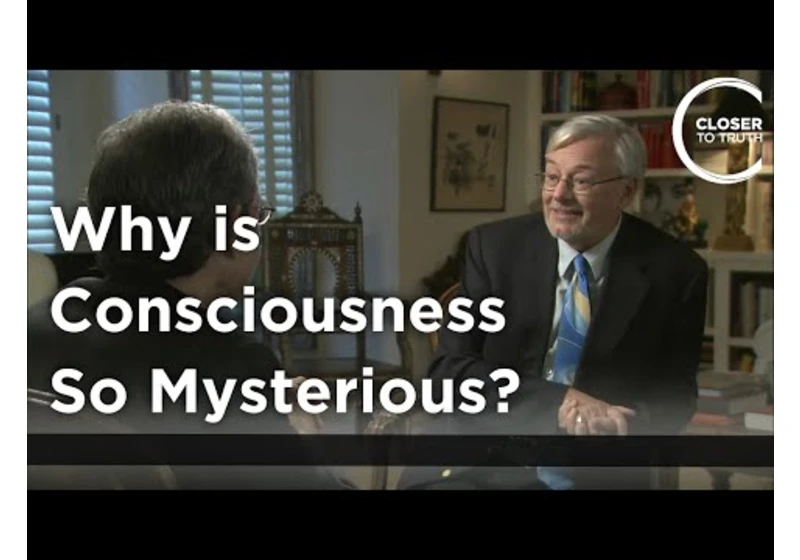 CLOSER TO TRUTH

Why is Consciousness So Mysterious?